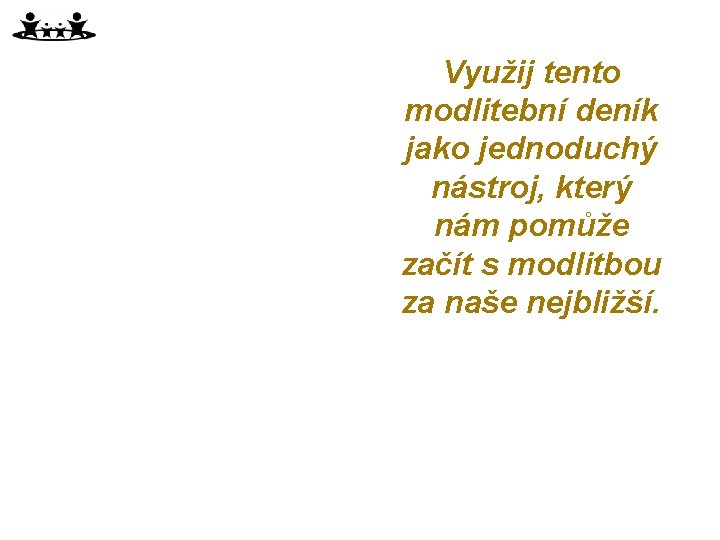 Využij tento modlitební deník jako jednoduchý nástroj, který nám pomůže začít s modlitbou za naše nejbližší.